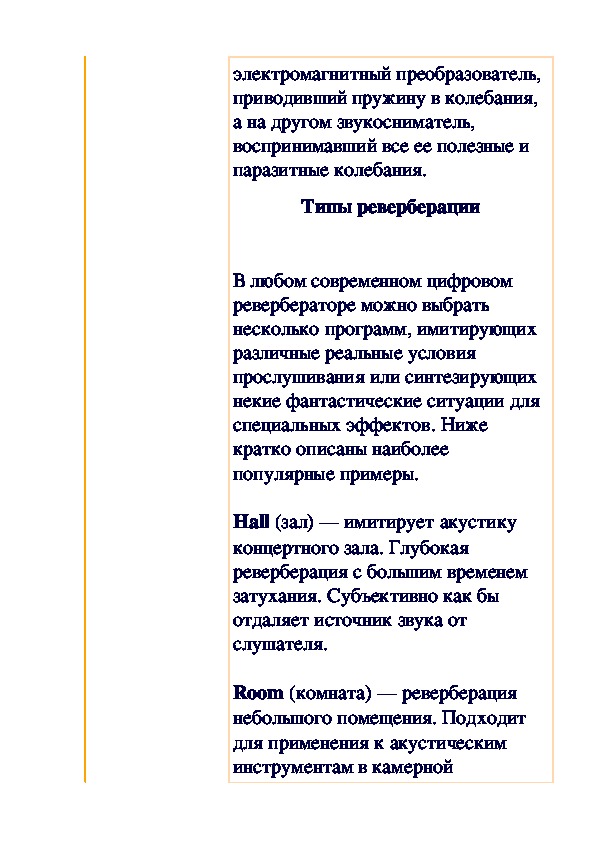 электромагнитный преобразователь, приводивший пружину в колебания, а на другом звукосниматель, воспринимавший все ее полезные и паразитные колебания.

Типы реверберации

В любом современном цифровом ревербераторе можно выбрать несколько программ, имитирующих различные реальные условия прослушивания или синтезирующих некие фантастические ситуации для специальных эффектов. Ниже кратко описаны наиболее популярные примеры.

Hall (зал) — имитирует акустику концертного зала. Глубокая реверберация с большим временем затухания. Субъективно как бы отдаляет источник звука от слушателя.

Room (комната) — реверберация небольшого помещения. Подходит для применения к акустическим инструментам в камерной